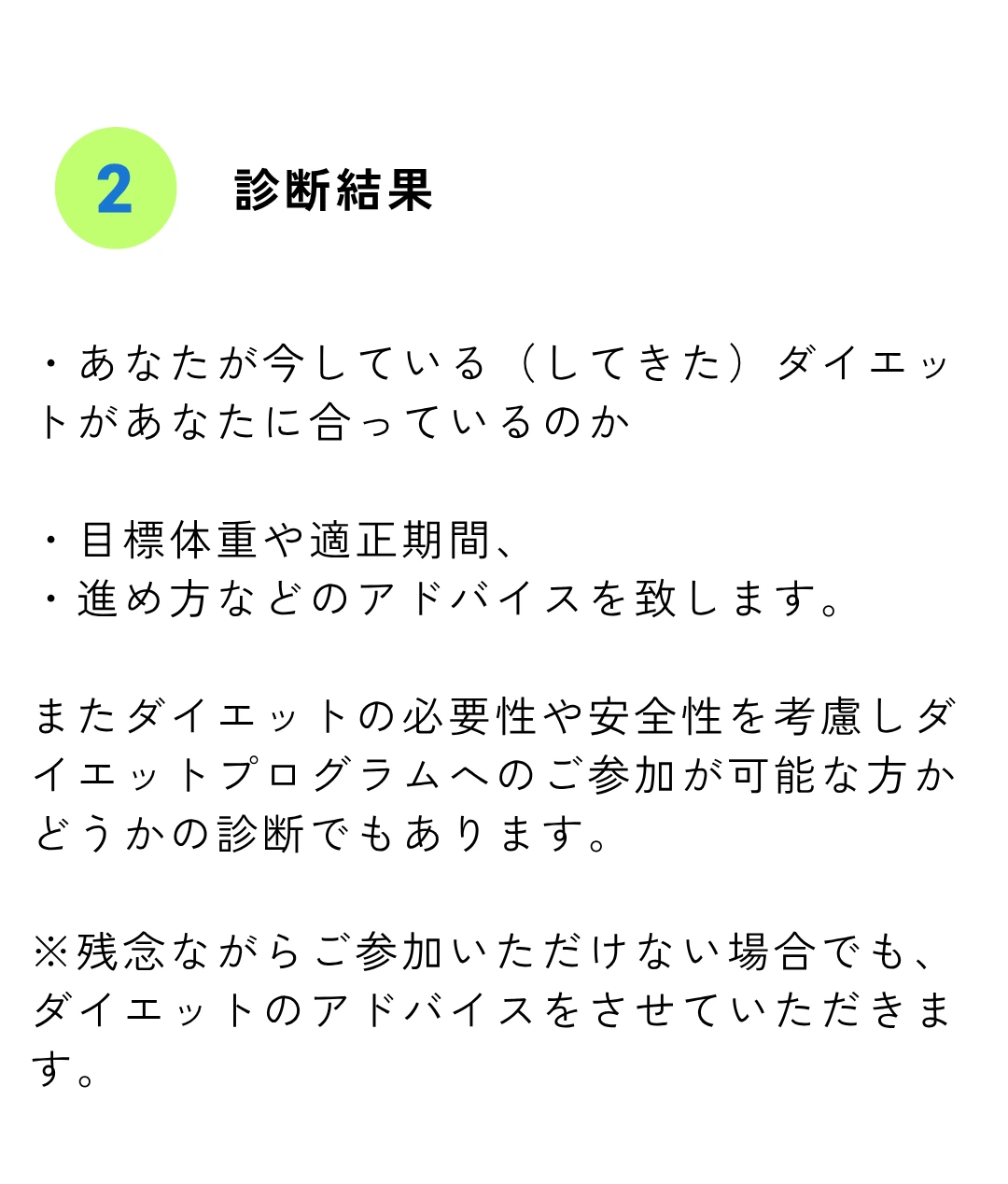 2

診断結果

・あなたが今している（してきた）ダイエットがあなたに合っているのか

・目標体重や適正期間、
・進め方などのアドバイスを致します。

またダイエットの必要性や安全性を考慮しダイエットプログラムへのご参加が可能な方かどうかの診断でもあります。

※残念ながらご参加いただけない場合でも、ダイエットのアドバイスをさせていただきます。